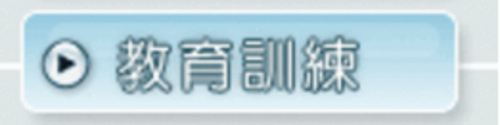 教育訓練